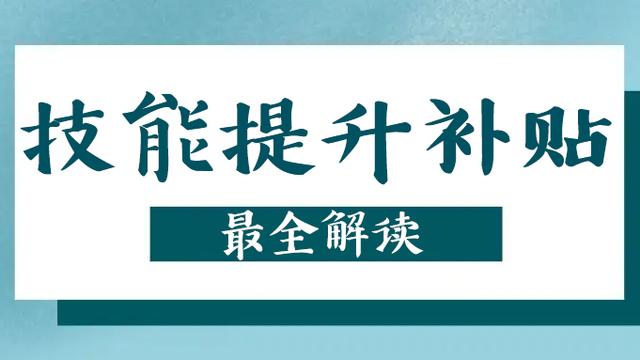 技能提升补贴

最全解读